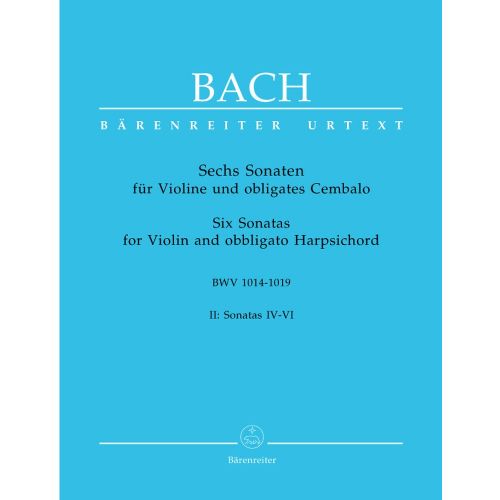 BACH

BÄRENREITER URTEXT

Sechs Sonaten
für Violine und obligates Cembalo

Six Sonatas
for Violin and obbligato Harpsichord

BWV 1014-1019

II: Sonatas IV-VI

Bärenreiter